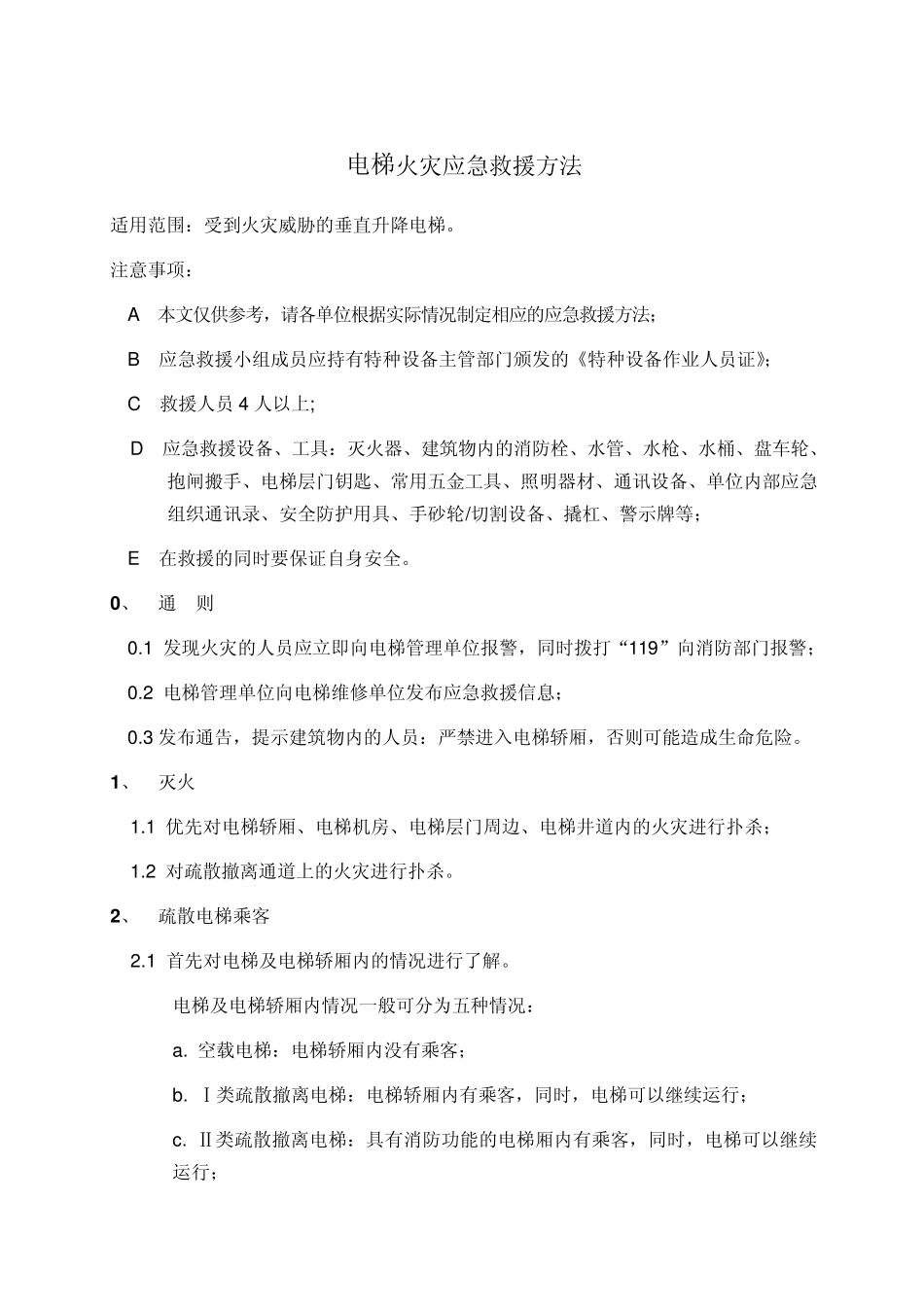 电梯火灾应急救援方法

适用范围：受到火灾威胁的垂直升降电梯。

注意事项：

A 本文仅供参考，请各单位根据实际情况制定相应的应急救援方法；

B 应急救援小组成员应持有特种设备主管部门颁发的《特种设备作业人员证》；

C 救援人员 4 人以上;

D 应急救援设备、工具：灭火器、建筑物内的消防栓、水管、水枪、水桶、盘车轮、抱闸搬手、电梯层门钥匙、常用五金工具、照明器材、通讯设备、单位内部应急组织通讯录、安全防护用具、手砂轮/切割设备、撬杠、警示牌等；

E 在救援的同时要保证自身安全。

0、 通 则

0.1 发现火灾的人员应立即向电梯管理单位报警，同时拨打“119”向消防部门报警；

0.2 电梯管理单位向电梯维修单位发布应急救援信息；

0.3 发布通告，提示建筑物内的人员：严禁进入电梯轿厢，否则可能造成生命危险。

1、 灭火

1.1 优先对电梯轿厢、电梯机房、电梯层门周边、电梯井道内的火灾进行扑杀；

1.2 对疏散撤离通道上的火灾进行扑杀。

2、 疏散电梯乘客

2.1 首先对电梯及电梯轿厢内的情况进行了解。

电梯及电梯轿厢内情况一般可分为五种情况：

a. 空载电梯：电梯轿厢内没有乘客；

b. Ⅰ类疏散撤离电梯：电梯轿厢内有乘客，同时，电梯可以继续运行；

c. Ⅱ类疏散撤离电梯：具有消防功能的电梯厢内有乘客，同时，电梯可以继续运行；